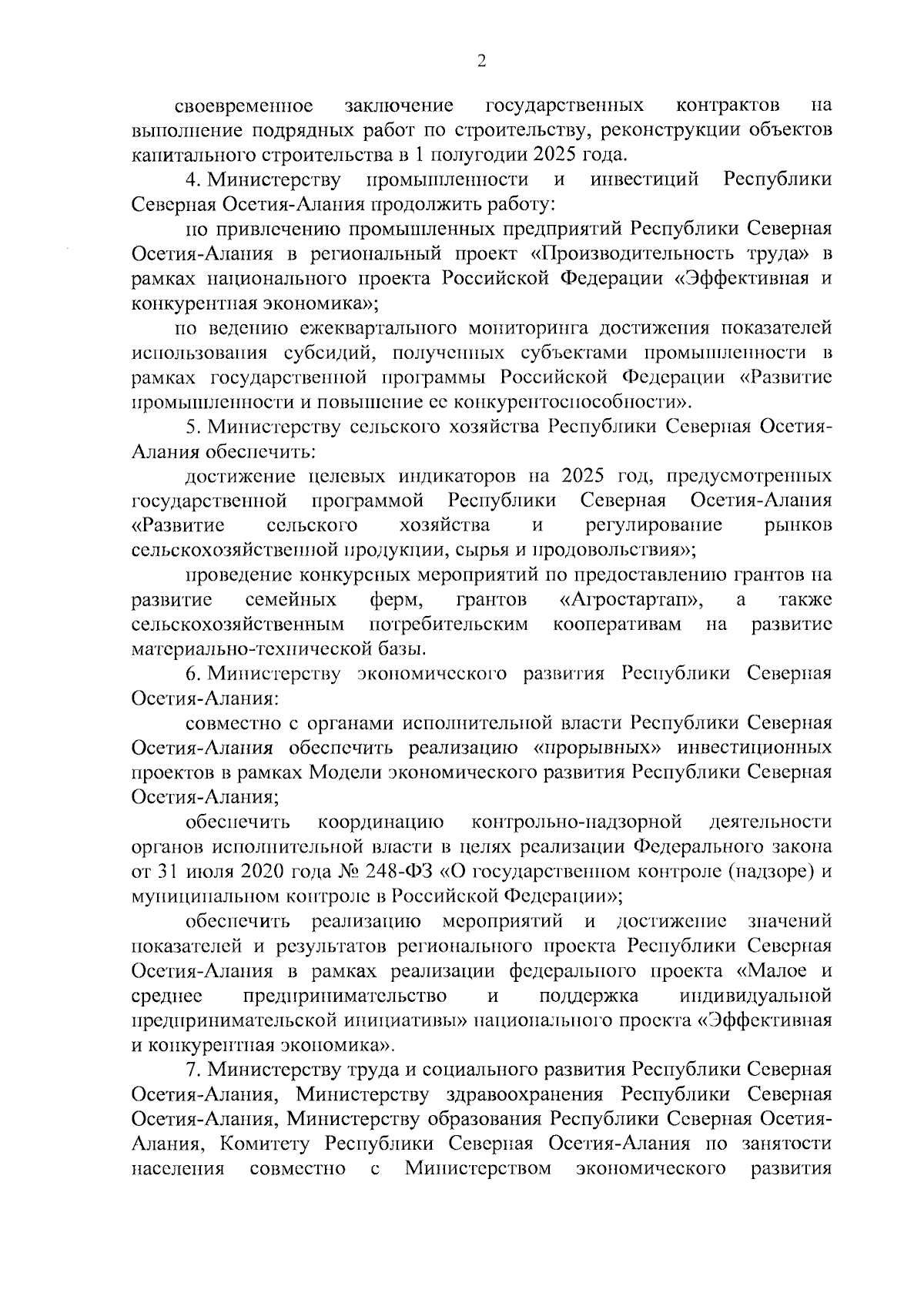 2

своевременное заключение государственных контрактов на выполнение подрядных работ по строительству, реконструкции объектов капитального строительства в 1 полугодии 2025 года.

4. Министерству промышленности и инвестиций Республики Северная Осетия-Алания продолжить работу:

по привлечению промышленных предприятий Республики Северная Осетия-Алания в региональный проект «Производительность труда» в рамках национального проекта Российской Федерации «Эффективная и конкурентная экономика»;

по ведению ежеквартального мониторинга достижения показателей использования субсидий, полученных субъектами промышленности в рамках государственной программы Российской Федерации «Развитие промышленности и повышение ее конкурентоспособности».

5. Министерству сельского хозяйства Республики Северная Осетия-Алания обеспечить:

достижение целевых индикаторов на 2025 год, предусмотренных государственной программой Республики Северная Осетия-Алания «Развитие сельского хозяйства и регулирование рынков сельскохозяйственной продукции, сырья и продовольствия»;

проведение конкурсных мероприятий по предоставлению грантов на развитие семейных ферм, грантов «Агростартап», а также сельскохозяйственным потребительским кооперативам на развитие материально-технической базы.

6. Министерству экономического развития Республики Северная Осетия-Алания:

совместно с органами исполнительной власти Республики Северная Осетия-Алания обеспечить реализацию «прорывных» инвестиционных проектов в рамках Модели экономического развития Республики Северная Осетия-Алания;

обеспечить координацию контрольно-надзорной деятельности органов исполнительной власти в целях реализации Федерального закона от 31 июля 2020 года № 248-ФЗ «О государственном контроле (надзоре) и муниципальном контроле в Российской Федерации»;

обеспечить реализацию мероприятий и достижение значений показателей и результатов регионального проекта Республики Северная Осетия-Алания в рамках реализации федерального проекта «Малое и среднее предпринимательство и поддержка индивидуальной предпринимательской инициативы» национального проекта «Эффективная и конкурентная экономика».

7. Министерству труда и социального развития Республики Северная Осетия-Алания, Министерству здравоохранения Республики Северная Осетия-Алания, Министерству образования Республики Северная Осетия-Алания, Комитету Республики Северная Осетия-Алания по занятости населения совместно с Министерством экономического развития